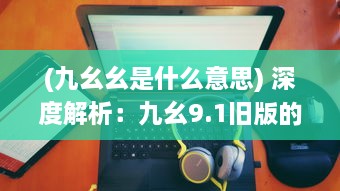 (九幺幺是什么意思) 深度解析：九幺9.1旧版的